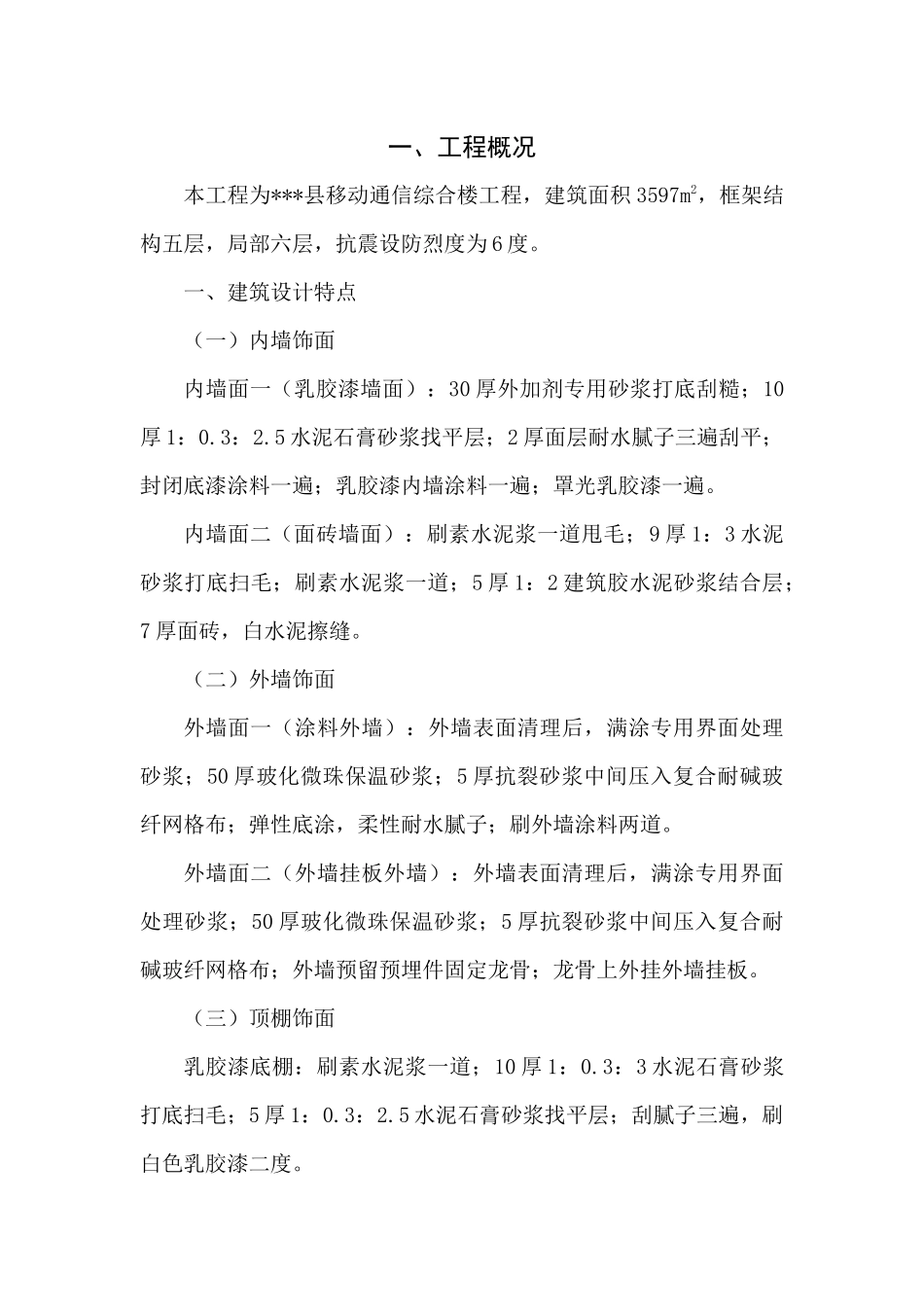 一、工程概况

本工程为***县移动通信综合楼工程，建筑面积 3597㎡，框架结构五层，局部六层，抗震设防烈度为 6 度。

一、建筑设计特点

（一）内墙饰面

内墙面一（乳胶漆墙面）：30 厚外加剂专用砂浆打底刮糙；10 厚 1：0.3：2.5 水泥石膏砂浆找平层；2 厚面层耐水腻子三遍刮平；封闭底漆涂料一遍；乳胶漆内墙涂料一遍；罩光乳胶漆一遍。

内墙面二（面砖墙面）：刷素水泥浆一道甩毛；9 厚 1：3 水泥砂浆打底扫毛；刷素水泥浆一道；5 厚 1：2 建筑胶水泥砂浆结合层；7 厚面砖，白水泥擦缝。

（二）外墙饰面

外墙面一（涂料外墙）：外墙表面清理后，满涂专用界面处理砂浆；50 厚玻化微珠保温砂浆；5 厚抗裂砂浆中间压入复合耐碱玻纤网格布；弹性底涂，柔性耐水腻子；刷外墙涂料两道。

外墙面二（外墙挂板外墙）：外墙表面清理后，满涂专用界面处理砂浆；50 厚玻化微珠保温砂浆；5 厚抗裂砂浆中间压入复合耐碱玻纤网格布；外墙预留预埋件固定龙骨；龙骨上外挂外墙挂板。

（三）顶棚饰面

乳胶漆底棚：刷素水泥浆一道；10 厚 1：0.3：3 水泥石膏砂浆打底扫毛；5 厚 1：0.3：2.5 水泥石膏砂浆找平层；刮腻子三遍，刷白色乳胶漆二度。